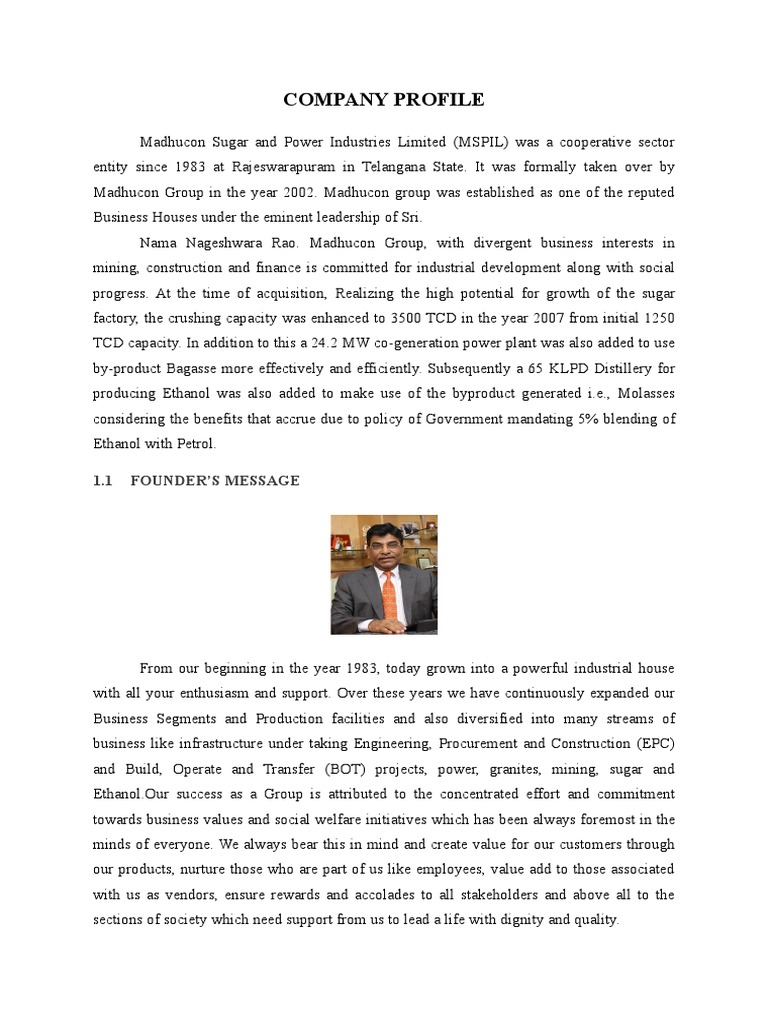 COMPANY PROFILE

Madhucon Sugar and Power Industries Limited (MSPIL) was a cooperative sector entity since 1983 at Rajeswarapuram in Telangana State. It was formally taken over by Madhucon Group in the year 2002. Madhucon group was established as one of the reputed Business Houses under the eminent leadership of Sri.

Nama Nageshwara Rao. Madhucon Group, with divergent business interests in mining, construction and finance is committed for industrial development along with social progress. At the time of acquisition, Realizing the high potential for growth of the sugar factory, the crushing capacity was enhanced to 3500 TCD in the year 2007 from initial 1250 TCD capacity. In addition to this a 24.2 MW co-generation power plant was also added to use by-product Bagasse more effectively and efficiently. Subsequently a 65 KLPD Distillery for producing Ethanol was also added to make use of the byproduct generated i.e., Molasses considering the benefits that accrue due to policy of Government mandating 5% blending of Ethanol with Petrol.

1.1 FOUNDER'S MESSAGE

From our beginning in the year 1983, today grown into a powerful industrial house with all your enthusiasm and support. Over these years we have continuously expanded our Business Segments and Production facilities and also diversified into many streams of business like infrastructure under taking Engineering, Procurement and Construction (EPC) and Build, Operate and Transfer (BOT) projects, power, granites, mining, sugar and Ethanol.Our success as a Group is attributed to the concentrated effort and commitment towards business values and social welfare initiatives which has been always foremost in the minds of everyone. We always bear this in mind and create value for our customers through our products, nurture those who are part of us like employees, value add to those associated with us as vendors, ensure rewards and accolades to all stakeholders and above all to the sections of society which need support from us to lead a life with dignity and quality.